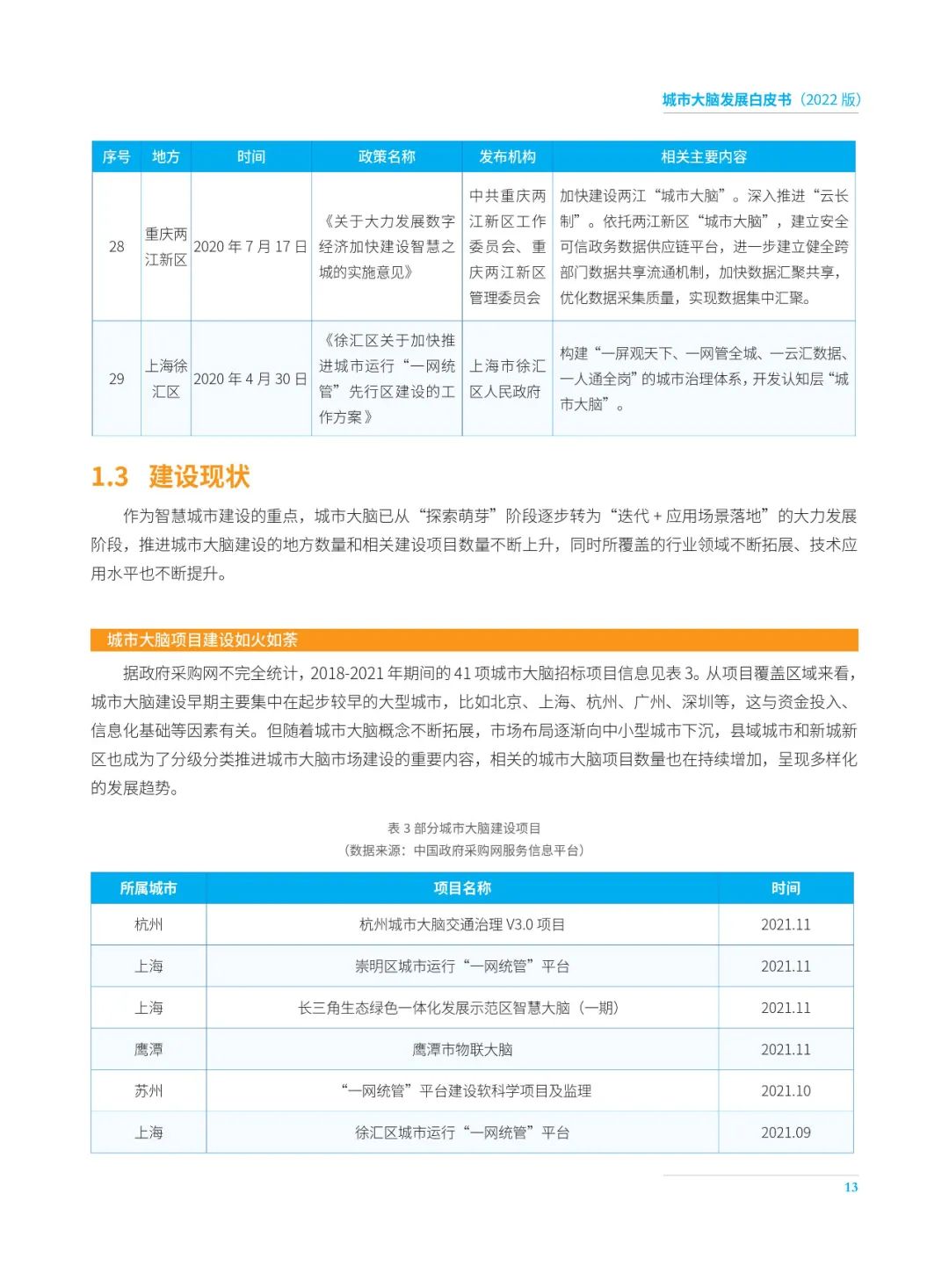 城市大脑发展白皮书（2022 版）

| 序号 | 地方 | 时间 | 政策名称 | 发布机构 | 相关主要内容 |
|---|---|---|---|---|---|
| 28 | 重庆两江新区 | 2020 年 7 月 17 日 | 《关于大力发展数字经济加快建设智慧之城的实施意见》 | 中共重庆两江新区工作委员会、重庆两江新区管理委员会 | 加快建设两江“城市大脑”。深入推进“云长制”。依托两江新区“城市大脑”，建立安全可信政务数据供应链平台，进一步建立健全跨部门数据共享流通机制，加快数据汇聚共享，优化数据采集质量，实现数据集中汇聚。 |
| 29 | 上海徐汇区 | 2020 年 4 月 30 日 | 《徐汇区关于加快推进城市运行“一网统管”先行区建设的工作方案》 | 上海市徐汇区人民政府 | 构建“一屏观天下、一网管全城、一云汇数据、一人通全岗”的城市治理体系，开发认知层“城市大脑”。 |

1.3 建设现状

作为智慧城市建设的重点，城市大脑已从“探索萌芽”阶段逐步转为“迭代 + 应用场景落地”的大力发展阶段，推进城市大脑建设的地方数量和相关建设项目数量不断上升，同时所覆盖的行业领域不断拓展、技术应用水平也不断提升。

城市大脑项目建设如火如荼

据政府采购网不完全统计，2018-2021 年期间的 41 项城市大脑招标项目信息见表 3。从项目覆盖区域来看，城市大脑建设早期主要集中在起步较早的大型城市，比如北京、上海、杭州、广州、深圳等，这与资金投入、信息化基础等因素有关。但随着城市大脑概念不断拓展，市场布局逐渐向中小型城市下沉，县域城市和新城新区也成为了分级分类推进城市大脑市场建设的重要内容，相关的城市大脑项目数量也在持续增加，呈现多样化的发展趋势。

表 3 部分城市大脑建设项目
（数据来源：中国政府采购网服务信息平台）

| 所属城市 | 项目名称 | 时间 |
|---|---|---|
| 杭州 | 杭州城市大脑交通治理 V3.0 项目 | 2021.11 |
| 上海 | 崇明区城市运行“一网统管”平台 | 2021.11 |
| 上海 | 长三角生态绿色一体化发展示范区智慧大脑（一期） | 2021.11 |
| 鹰潭 | 鹰潭市物联大脑 | 2021.11 |
| 苏州 | “一网统管”平台建设软科学项目及监理 | 2021.10 |
| 上海 | 徐汇区城市运行“一网统管”平台 | 2021.09 |

13